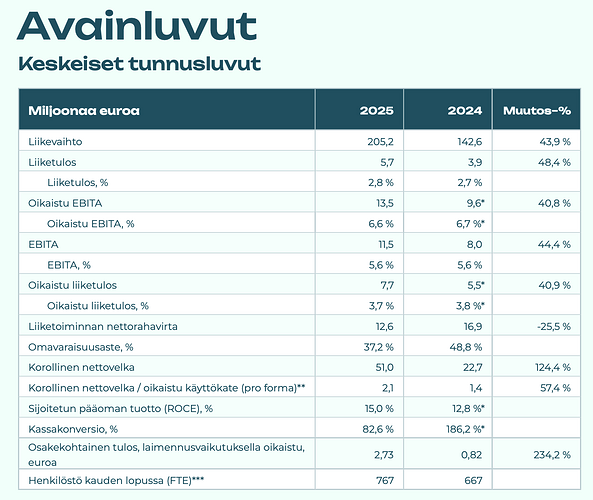 Avainluvut

Keskeiset tunnusluvut

| Miljoonaa euroa | 2025 | 2024 | Muutos-% |
|---|---|---|---|
| Liikevaihto | 205,2 | 142,6 | 43,9 % |
| Liiketulos | 5,7 | 3,9 | 48,4 % |
| Liiketulos, % | 2,8 % | 2,7 % | |
| Oikaistu EBITA | 13,5 | 9,6* | 40,8 % |
| Oikaistu EBITA, % | 6,6 % | 6,7 %* | |
| EBITA | 11,5 | 8,0 | 44,4 % |
| EBITA, % | 5,6 % | 5,6 % | |
| Oikaistu liiketulos | 7,7 | 5,5* | 40,9 % |
| Oikaistu liiketulos, % | 3,7 % | 3,8 %* | |
| Liiketoiminnan nettorahavirta | 12,6 | 16,9 | -25,5 % |
| Omavaraisuusaste, % | 37,2 % | 48,8 % | |
| Korollinen nettovelka | 51,0 | 22,7 | 124,4 % |
| Korollinen nettovelka / oikaistu käyttökate (pro forma)** | 2,1 | 1,4 | 57,4 % |
| Sijoitetun pääoman tuotto (ROCE), % | 15,0 % | 12,8 %* | |
| Kassakonversio, % | 82,6 % | 186,2 %* | |
| Osakekohtainen tulos, laimennusvaikutuksella oikaistu, euroa | 2,73 | 0,82 | 234,2 % |
| Henkilöstö kauden lopussa (FTE)*** | 767 | 667 | |